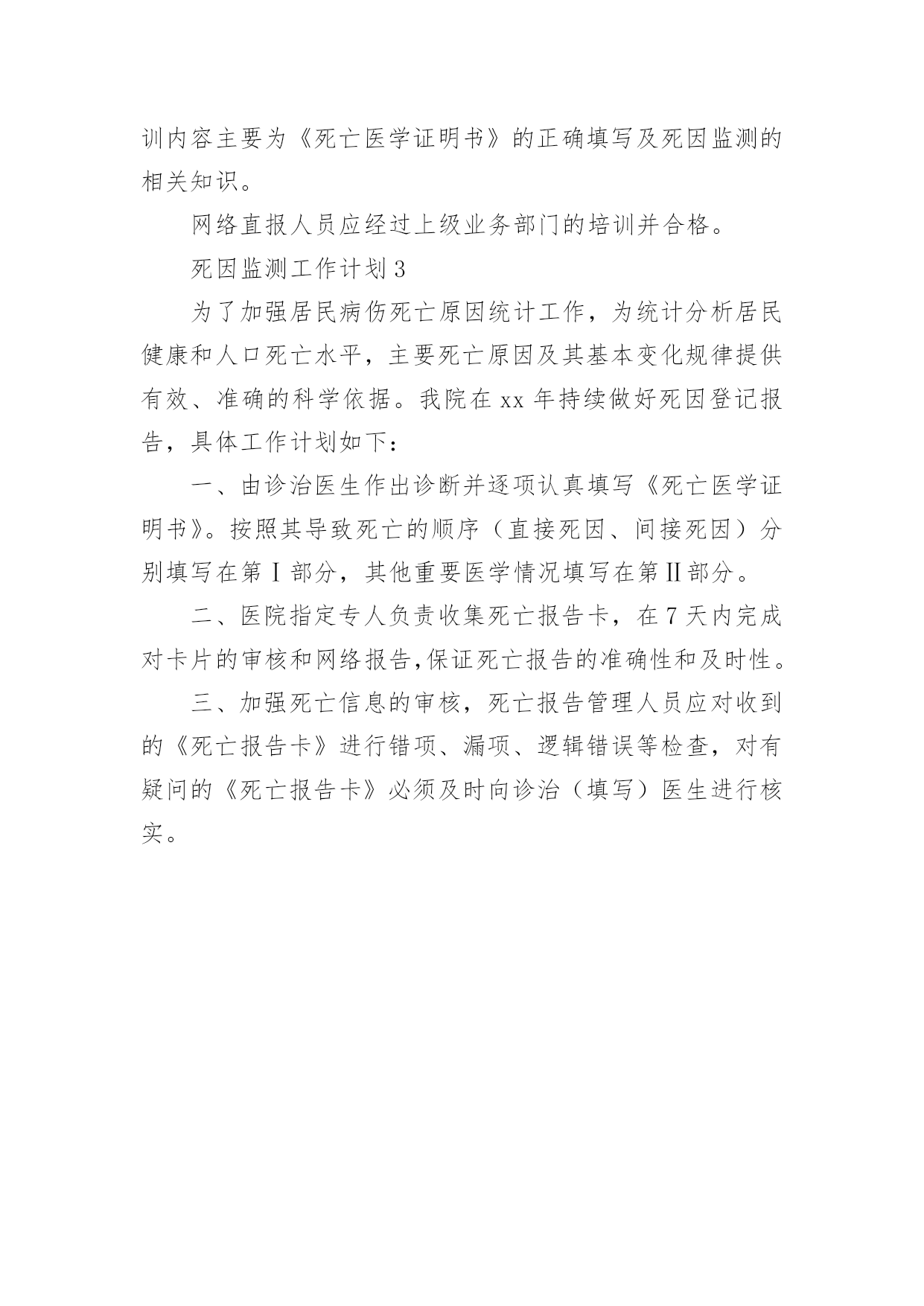 训内容主要为《死亡医学证明书》的正确填写及死因监测的相关知识。

网络直报人员应经过上级业务部门的培训并合格。

死因监测工作计划3

为了加强居民病伤死亡原因统计工作，为统计分析居民健康和人口死亡水平，主要死亡原因及其基本变化规律提供有效、准确的科学依据。我院在xx年持续做好死因登记报告，具体工作计划如下：

一、由诊治医生作出诊断并逐项认真填写《死亡医学证明书》。按照其导致死亡的顺序（直接死因、间接死因）分别填写在第Ⅰ部分，其他重要医学情况填写在第Ⅱ部分。

二、医院指定专人负责收集死亡报告卡，在7天内完成对卡片的审核和网络报告,保证死亡报告的准确性和及时性。

三、加强死亡信息的审核，死亡报告管理人员应对收到的《死亡报告卡》进行错项、漏项、逻辑错误等检查，对有疑问的《死亡报告卡》必须及时向诊治（填写）医生进行核实。